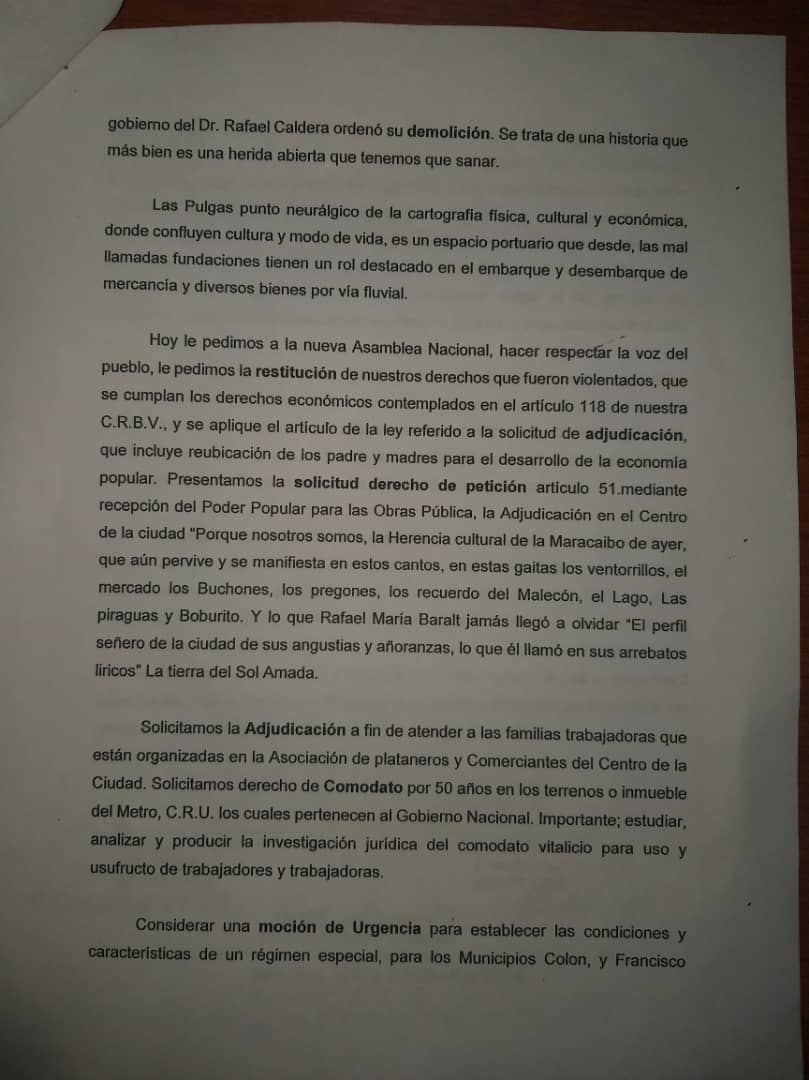 gobierno del Dr. Rafael Caldera ordenó su demolición. Se trata de una historia que más bien es una herida abierta que tenemos que sanar.

Las Pulgas punto neurálgico de la cartografía física, cultural y económica, donde confluyen cultura y modo de vida, es un espacio portuario que desde, las mal llamadas fundaciones tienen un rol destacado en el embarque y desembarque de mercancía y diversos bienes por vía fluvial.

Hoy le pedimos a la nueva Asamblea Nacional, hacer respectar la voz del pueblo, le pedimos la restitución de nuestros derechos que fueron violentados, que se cumplan los derechos económicos contemplados en el artículo 118 de nuestra C.R.B.V., y se aplique el artículo de la ley referido a la solicitud de adjudicación, que incluye reubicación de los padre y madres para el desarrollo de la economía popular. Presentamos la solicitud derecho de petición artículo 51.mediante recepción del Poder Popular para las Obras Pública, la Adjudicación en el Centro de la ciudad "Porque nosotros somos, la Herencia cultural de la Maracaibo de ayer, que aún pervive y se manifiesta en estos cantos, en estas gaitas los ventorrillos, el mercado los Buchones, los pregones, los recuerdo del Malecón, el Lago, Las piraguas y Boburito. Y lo que Rafael María Baralt jamás llegó a olvidar "El perfil señero de la ciudad de sus angustias y añoranzas, lo que él llamó en sus arrebatos líricos" La tierra del Sol Amada.

Solicitamos la Adjudicación a fin de atender a las familias trabajadoras que están organizadas en la Asociación de plataneros y Comerciantes del Centro de la Ciudad. Solicitamos derecho de Comodato por 50 años en los terrenos o inmueble del Metro, C.R.U. los cuales pertenecen al Gobierno Nacional. Importante; estudiar, analizar y producir la investigación jurídica del comodato vitalicio para uso y usufructo de trabajadores y trabajadoras.

Considerar una moción de Urgencia para establecer las condiciones y características de un régimen especial, para los Municipios Colon, y Francisco